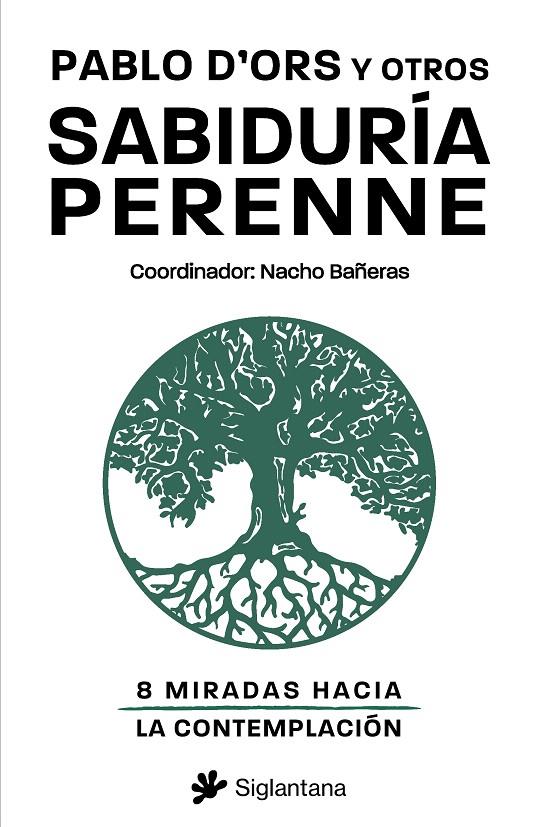 PABLO D'ORS Y OTROS

SABIDURÍA PERENNE

Coordinador: Nacho Bañeras

8 MIRADAS HACIA

LA CONTEMPLACIÓN

Siglantana